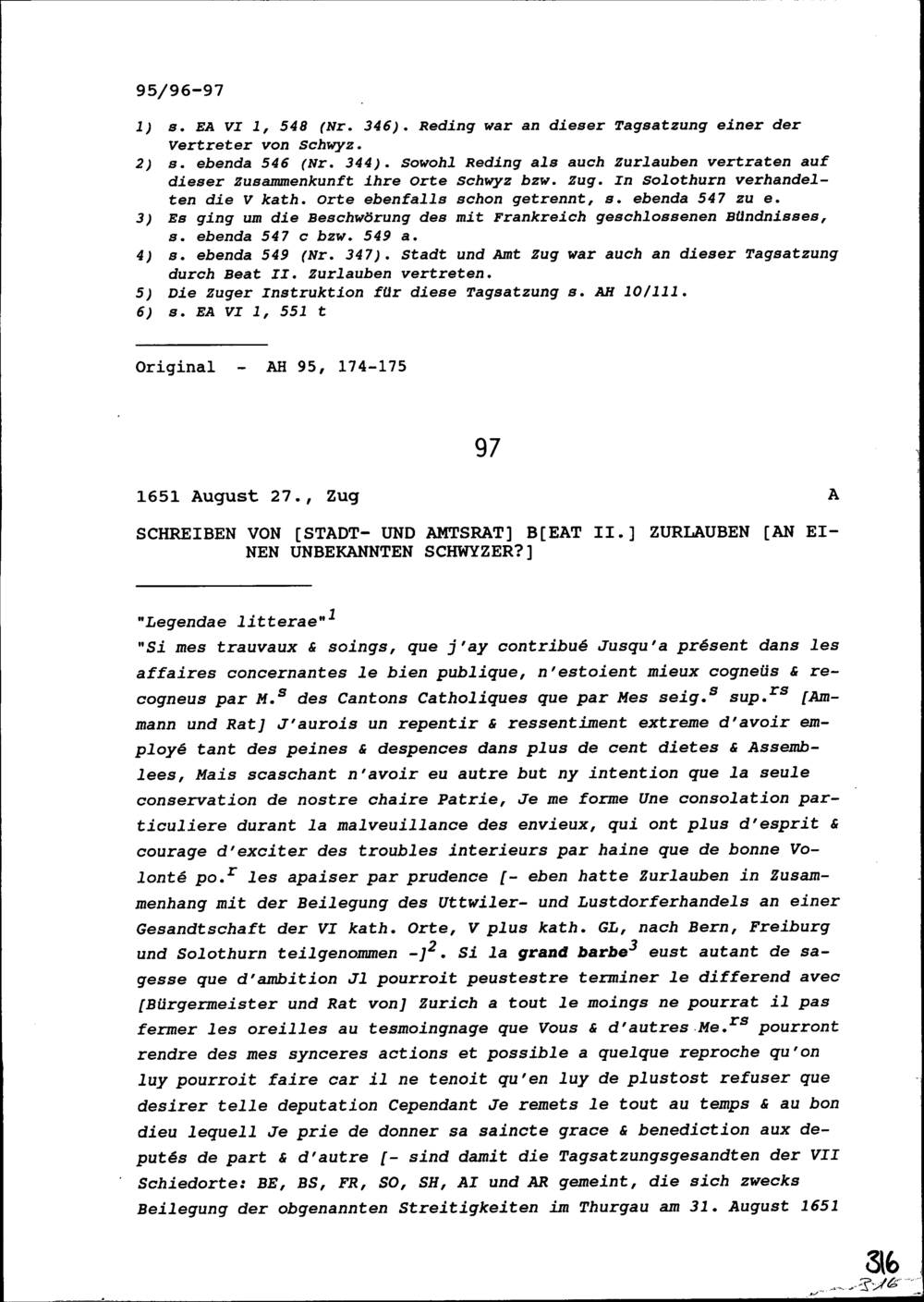 95/96-97

1) s. EA VI 1, 548 (Nr. 346). Reding war an dieser Tagsatzung einer der Vertreter von Schwyz.
2) s. ebenda 546 (Nr. 344). Sowohl Reding als auch Zurlauben vertraten auf dieser Zusammenkunft ihre Orte Schwyz bzw. Zug. In Solothurn verhandelten die V kath. Orte ebenfalls schon getrennt, s. ebenda 547 zu e.
3) Es ging um die Beschwörung des mit Frankreich geschlossenen Bündnisses, s. ebenda 547 c bzw. 549 a.
4) s. ebenda 549 (Nr. 347). Stadt und Amt Zug war auch an dieser Tagsatzung durch Beat II. Zurlauben vertreten.
5) Die Zuger Instruktion für diese Tagsatzung s. AH 10/111.
6) s. EA VI 1, 551 t

Original - AH 95, 174-175

97

1651 August 27., Zug A

SCHREIBEN VON [STADT- UND AMTSRAT] B[EAT II.] ZURLAUBEN [AN EINEN UNBEKANNTEN SCHWYZER?]

"Legendae litterae"$^1$
"Si mes trauvaux & soings, que j'ay contribué Jusqu'a présent dans les affaires concernantes le bien publique, n'estoient mieux cogneüs & recogneus par M.$^s$ des Cantons Catholiques que par Mes seig.$^s$ sup.$^{rs}$ [Ammann und Rat] J'aurois un repentir & ressentiment extreme d'avoir employé tant des peines & despences dans plus de cent dietes & Assemblees, Mais scaschant n'avoir eu autre but ny intention que la seule conservation de nostre chaire Patrie, Je me forme Une consolation particuliere durant la malveuillance des envieux, qui ont plus d'esprit & courage d'exciter des troubles interieurs par haine que de bonne Volonté po.$^r$ les apaiser par prudence [- eben hatte Zurlauben in Zusammenhang mit der Beilegung des Uttwiler- und Lustdorferhandels an einer Gesandtschaft der VI kath. Orte, V plus kath. GL, nach Bern, Freiburg und Solothurn teilgenommen -]$^2$. Si la grand barbe$^3$ eust autant de sagesse que d'ambition Jl pourroit peustestre terminer le differend avec [Bürgermeister und Rat von] Zurich a tout le moings ne pourrat il pas fermer les oreilles au tesmoingnage que Vous & d'autres Me.$^{rs}$ pourront rendre des mes synceres actions et possible a quelque reproche qu'on luy pourroit faire car il ne tenoit qu'en luy de plustost refuser que desirer telle deputation Cependant Je remets le tout au temps & au bon dieu lequell Je prie de donner sa saincte grace & benediction aux deputés de part & d'autre [- sind damit die Tagsatzungsgesandten der VII Schiedorte: BE, BS, FR, SO, SH, AI und AR gemeint, die sich zwecks Beilegung der obgenannten Streitigkeiten im Thurgau am 31. August 1651

316
316